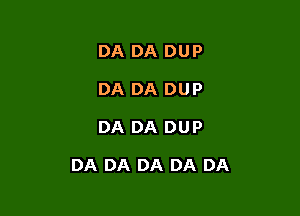 DA DA DUP

DA DA DUP

DA DA DUP

DA DA DA DA DA